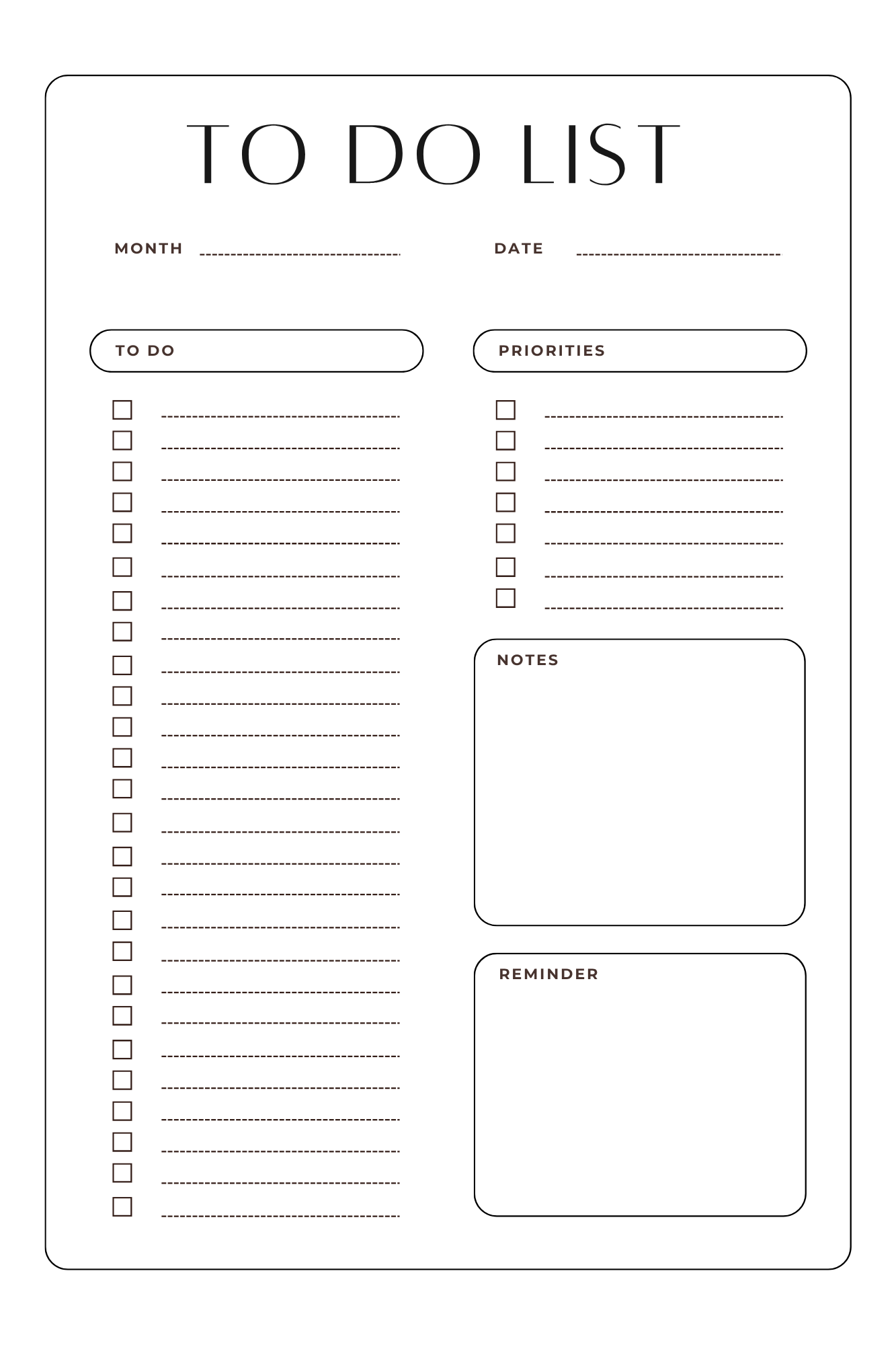 TO DO LIST

MONTH

DATE

TO DO

PRIORITIES

NOTES

REMINDER